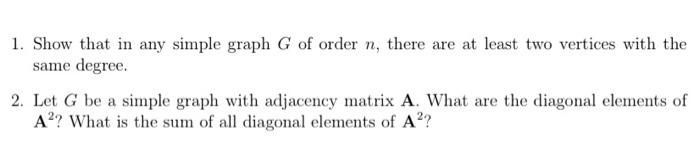 1. Show that in any simple graph $G$ of order $n$, there are at least two vertices with the same degree.

2. Let $G$ be a simple graph with adjacency matrix $\mathbf{A}$. What are the diagonal elements of $\mathbf{A}^2$? What is the sum of all diagonal elements of $\mathbf{A}^2$?